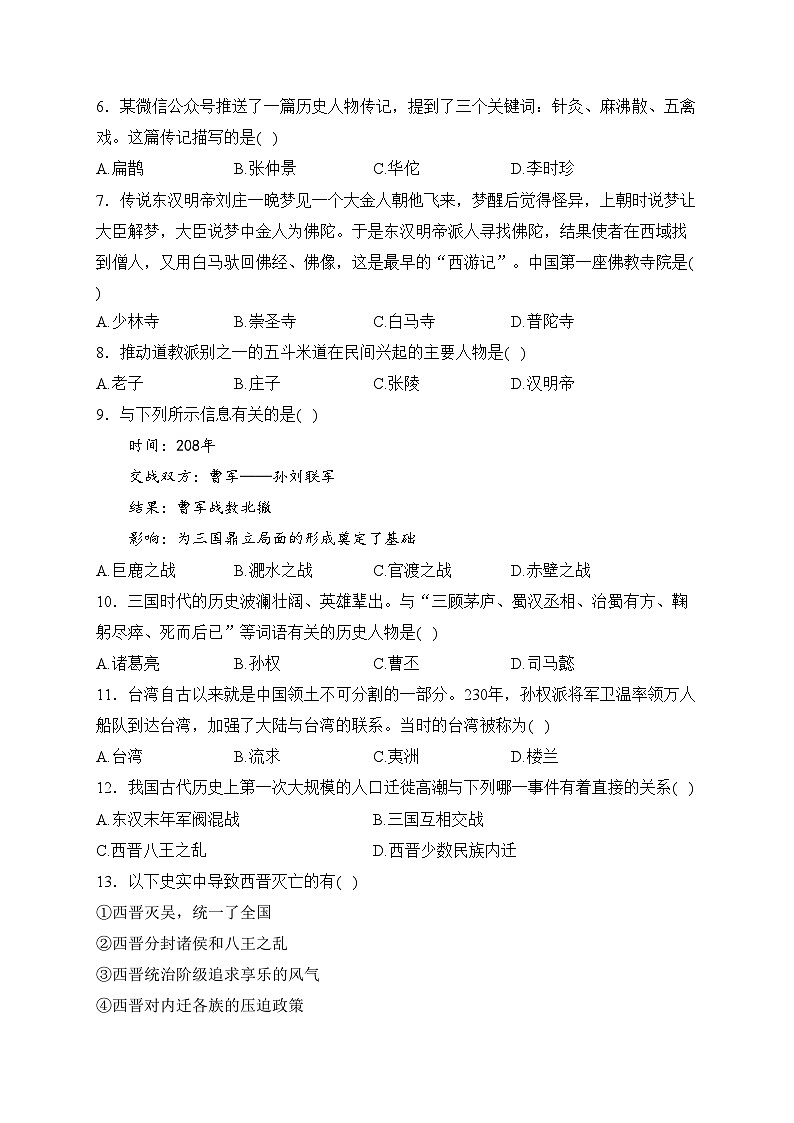 6．某微信公众号推送了一篇历史人物传记，提到了三个关键词：针灸、麻沸散、五禽戏。这篇传记描写的是( )

A.扁鹊　　B.张仲景　　C.华佗　　D.李时珍

7．传说东汉明帝刘庄一晚梦见一个大金人朝他飞来，梦醒后觉得怪异，上朝时说梦让大臣解梦，大臣说梦中金人为佛陀。于是东汉明帝派人寻找佛陀，结果使者在西域找到僧人，又用白马驮回佛经、佛像，这是最早的“西游记”。中国第一座佛教寺院是( )

A.少林寺　　B.崇圣寺　　C.白马寺　　D.普陀寺

8．推动道教派别之一的五斗米道在民间兴起的主要人物是( )

A.老子　　B.庄子　　C.张陵　　D.汉明帝

9．与下列所示信息有关的是( )

时间：208年

交战双方：曹军——孙刘联军

结果：曹军战败北撤

影响：为三国鼎立局面的形成奠定了基础

A.巨鹿之战　　B.淝水之战　　C.官渡之战　　D.赤壁之战

10．三国时代的历史波澜壮阔、英雄辈出。与“三顾茅庐、蜀汉丞相、治蜀有方、鞠躬尽瘁、死而后已”等词语有关的历史人物是( )

A.诸葛亮　　B.孙权　　C.曹丕　　D.司马懿

11．台湾自古以来就是中国领土不可分割的一部分。230年，孙权派将军卫温率领万人船队到达台湾，加强了大陆与台湾的联系。当时的台湾被称为( )

A.台湾　　B.流求　　C.夷洲　　D.楼兰

12．我国古代历史上第一次大规模的人口迁徙高潮与下列哪一事件有着直接的关系( )

A.东汉末年军阀混战　　B.三国互相交战

C.西晋八王之乱　　D.西晋少数民族内迁

13．以下史实中导致西晋灭亡的有( )

①西晋灭吴，统一了全国

②西晋分封诸侯和八王之乱

③西晋统治阶级追求享乐的风气

④西晋对内迁各族的压迫政策